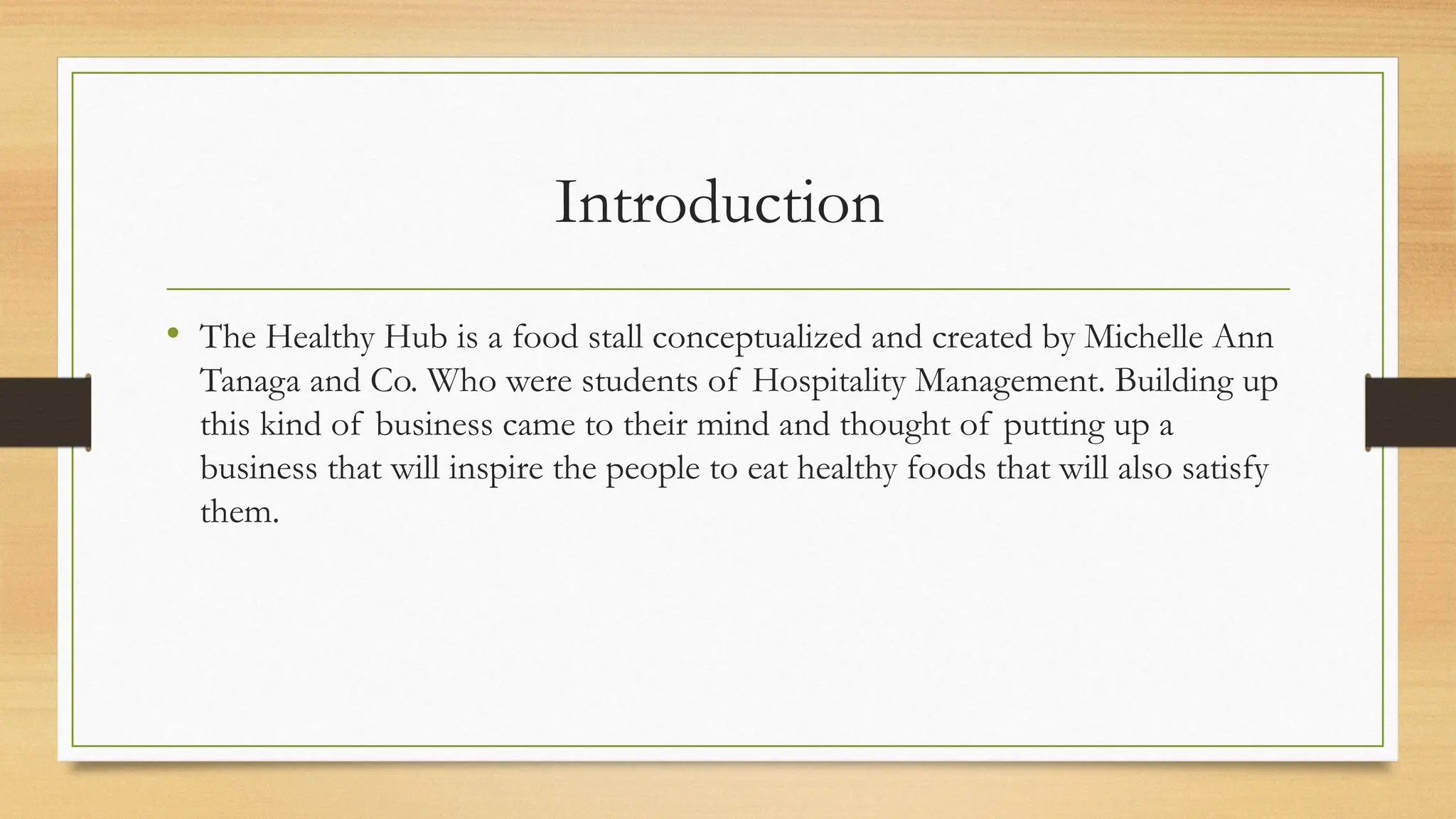 Introduction

• The Healthy Hub is a food stall conceptualized and created by Michelle Ann Tanaga and Co. Who were students of Hospitality Management. Building up this kind of business came to their mind and thought of putting up a business that will inspire the people to eat healthy foods that will also satisfy them.